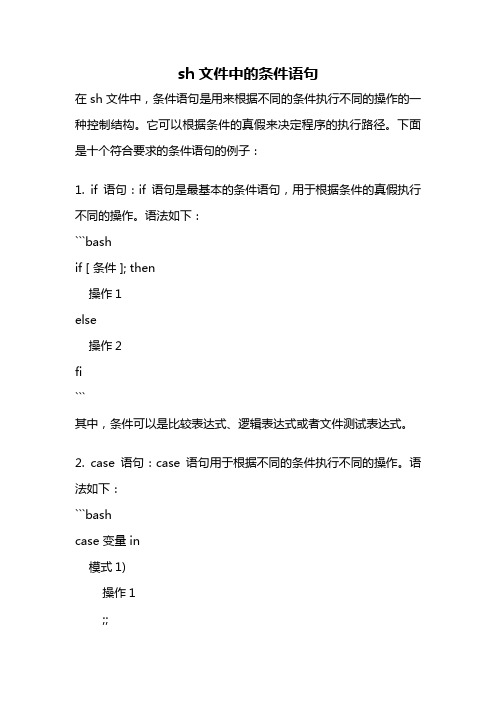 sh 文件中的条件语句

在 sh 文件中，条件语句是用来根据不同的条件执行不同的操作的一种控制结构。它可以根据条件的真假来决定程序的执行路径。下面是十个符合要求的条件语句的例子：

1. if 语句：if 语句是最基本的条件语句，用于根据条件的真假执行不同的操作。语法如下：

```bash
if [ 条件 ]; then
    操作 1
else
    操作 2
fi
```

其中，条件可以是比较表达式、逻辑表达式或者文件测试表达式。

2. case 语句：case 语句用于根据不同的条件执行不同的操作。语法如下：

```bash
case 变量 in
    模式 1)
        操作 1
        ;;